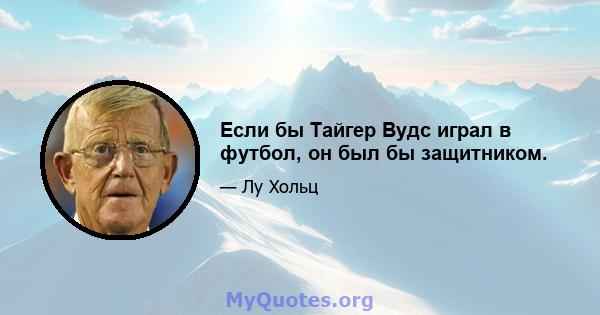 Если бы Тайгер Вудс играл в футбол, он был бы защитником.

— Лу Хольц

MyQuotes.org